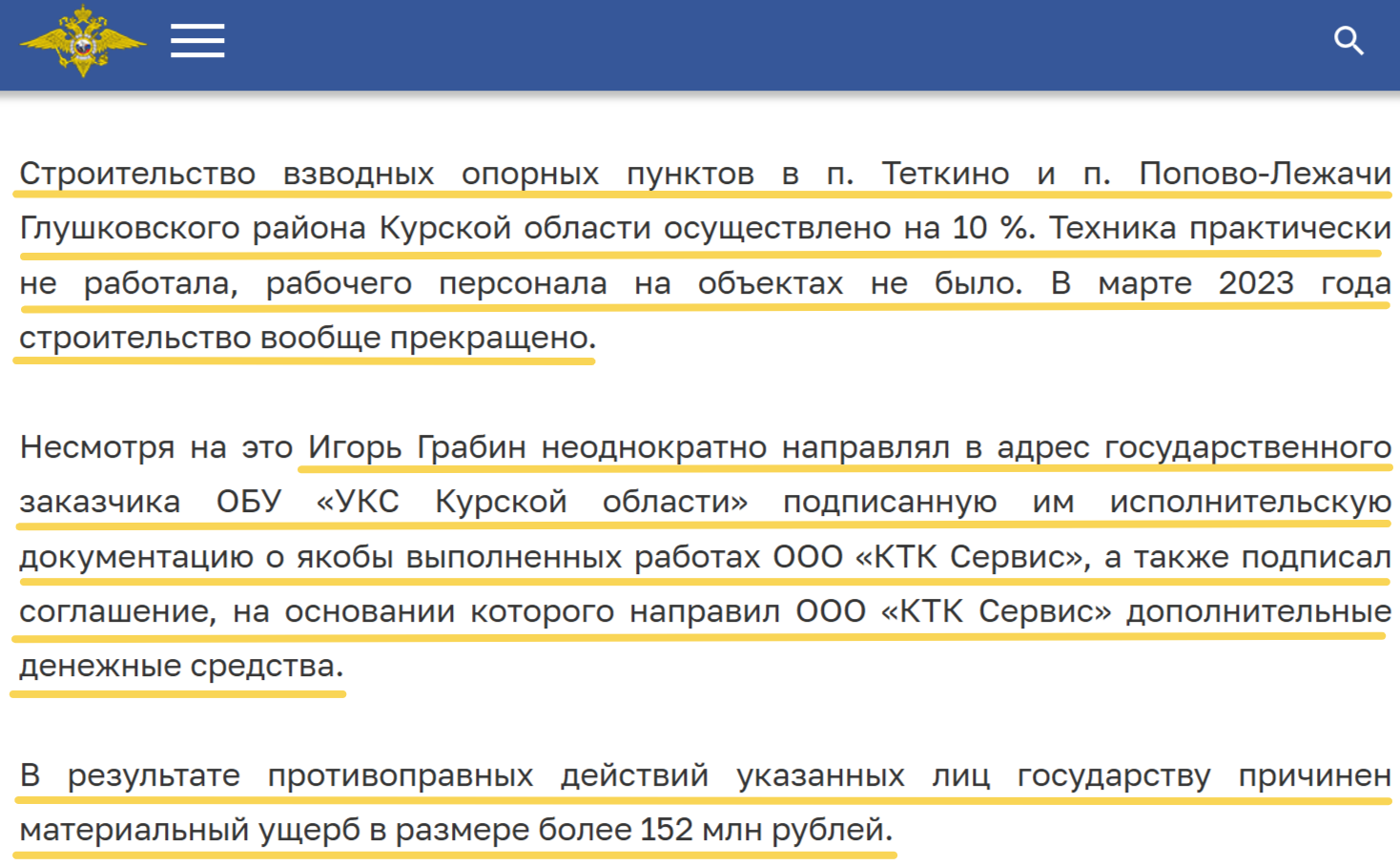 Строительство взводных опорных пунктов в п. Теткино и п. Попово-Лежачи Глушковского района Курской области осуществлено на 10 %. Техника практически не работала, рабочего персонала на объектах не было. В марте 2023 года строительство вообще прекращено.

Несмотря на это Игорь Грабин неоднократно направлял в адрес государственного заказчика ОБУ «УКС Курской области» подписанную им исполнительскую документацию о якобы выполненных работах ООО «КТК Сервис», а также подписал соглашение, на основании которого направил ООО «КТК Сервис» дополнительные денежные средства.

В результате противоправных действий указанных лиц государству причинен материальный ущерб в размере более 152 млн рублей.